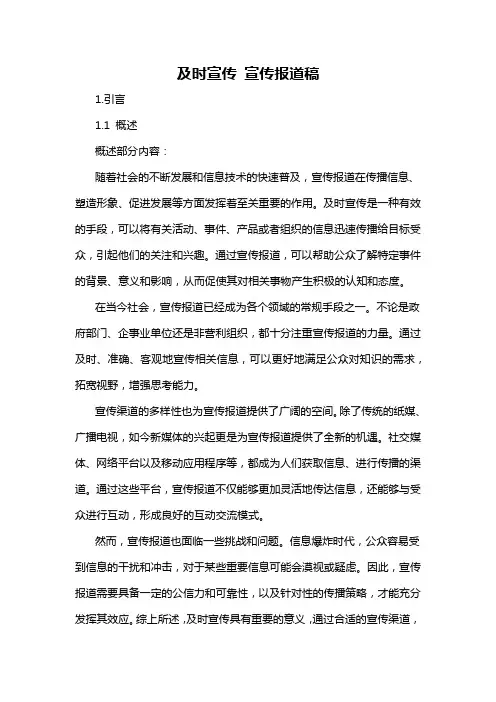 及时宣传 宣传报道稿

1.引言

1.1 概述

概述部分内容：

随着社会的不断发展和信息技术的快速普及，宣传报道在传播信息、塑造形象、促进发展等方面发挥着至关重要的作用。及时宣传是一种有效的手段，可以将有关活动、事件、产品或者组织的信息迅速传播给目标受众，引起他们的关注和兴趣。通过宣传报道，可以帮助公众了解特定事件的背景、意义和影响，从而促使其对相关事物产生积极的认知和态度。

在当今社会，宣传报道已经成为各个领域的常规手段之一。不论是政府部门、企事业单位还是非营利组织，都十分注重宣传报道的力量。通过及时、准确、客观地宣传相关信息，可以更好地满足公众对知识的需求，拓宽视野，增强思考能力。

宣传渠道的多样性也为宣传报道提供了广阔的空间。除了传统的纸媒、广播电视，如今新媒体的兴起更是为宣传报道提供了全新的机遇。社交媒体、网络平台以及移动应用程序等，都成为人们获取信息、进行传播的渠道。通过这些平台，宣传报道不仅能够更加灵活地传达信息，还能够与受众进行互动，形成良好的互动交流模式。

然而，宣传报道也面临一些挑战和问题。信息爆炸时代，公众容易受到信息的干扰和冲击，对于某些重要信息可能会漠视或疑虑。因此，宣传报道需要具备一定的公信力和可靠性，以及针对性的传播策略，才能充分发挥其效应。综上所述，及时宣传具有重要的意义，通过合适的宣传渠道，